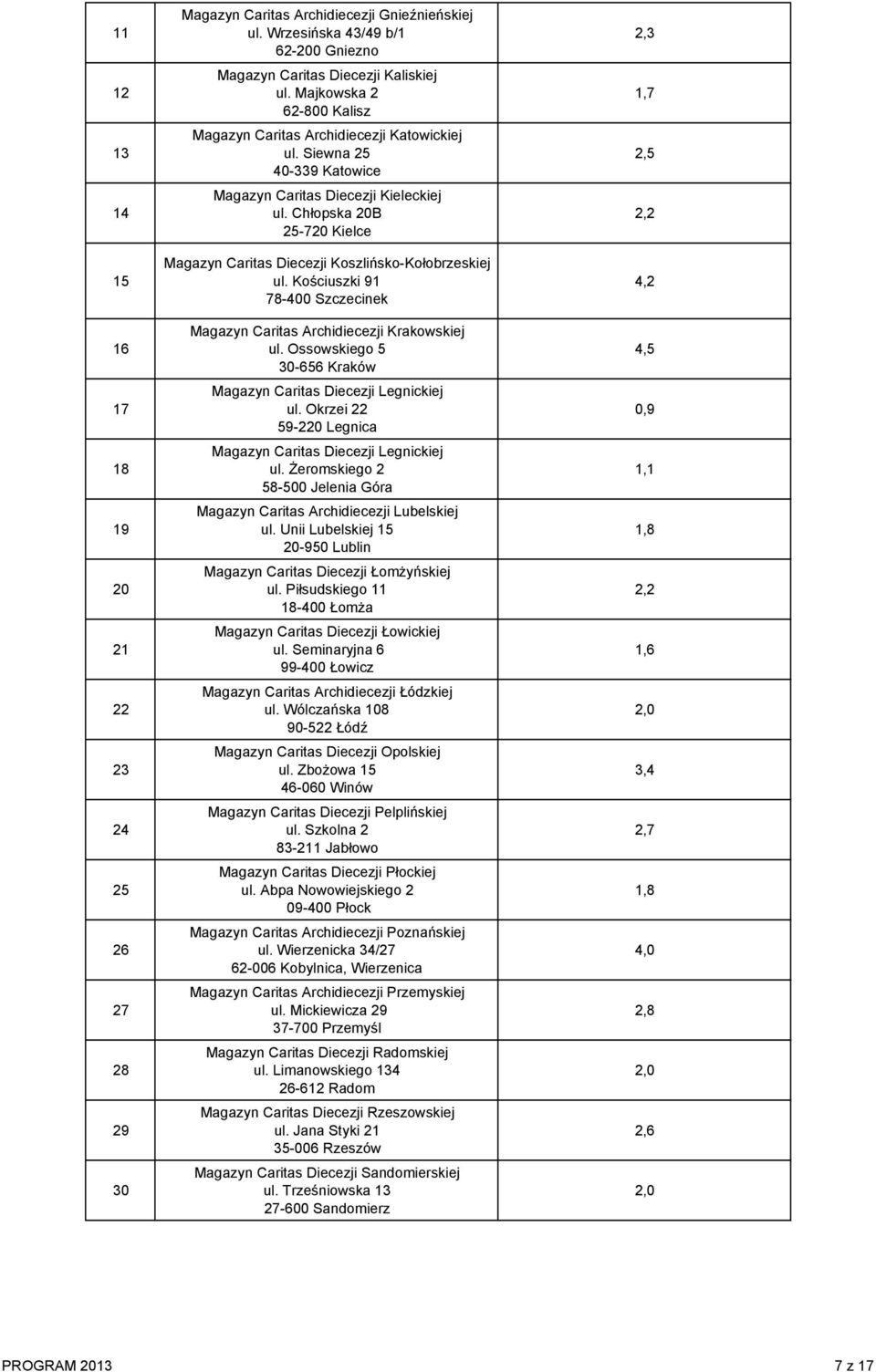 | 11 | Magazyn Caritas Archidiecezji Gnieźnieńskiej ul. Wrzesińska 43/49 b/1 62-200 Gniezno | 2,3 |
|---|---|---|
| 12 | Magazyn Caritas Diecezji Kaliskiej ul. Majkowska 2 62-800 Kalisz | 1,7 |
| 13 | Magazyn Caritas Archidiecezji Katowickiej ul. Siewna 25 40-339 Katowice | 2,5 |
| 14 | Magazyn Caritas Diecezji Kieleckiej ul. Chłopska 20B 25-720 Kielce | 2,2 |
| 15 | Magazyn Caritas Diecezji Koszlińsko-Kołobrzeskiej ul. Kościuszki 91 78-400 Szczecinek | 4,2 |
| 16 | Magazyn Caritas Archidiecezji Krakowskiej ul. Ossowskiego 5 30-656 Kraków | 4,5 |
| 17 | Magazyn Caritas Diecezji Legnickiej ul. Okrzei 22 59-220 Legnica | 0,9 |
| 18 | Magazyn Caritas Diecezji Legnickiej ul. Żeromskiego 2 58-500 Jelenia Góra | 1,1 |
| 19 | Magazyn Caritas Archidiecezji Lubelskiej ul. Unii Lubelskiej 15 20-950 Lublin | 1,8 |
| 20 | Magazyn Caritas Diecezji Łomżyńskiej ul. Piłsudskiego 11 18-400 Łomża | 2,2 |
| 21 | Magazyn Caritas Diecezji Łowickiej ul. Seminaryjna 6 99-400 Łowicz | 1,6 |
| 22 | Magazyn Caritas Archidiecezji Łódzkiej ul. Wólczańska 108 90-522 Łódź | 2,0 |
| 23 | Magazyn Caritas Diecezji Opolskiej ul. Zbożowa 15 46-060 Winów | 3,4 |
| 24 | Magazyn Caritas Diecezji Pelplińskiej ul. Szkolna 2 83-211 Jabłowo | 2,7 |
| 25 | Magazyn Caritas Diecezji Płockiej ul. Abpa Nowowiejskiego 2 09-400 Płock | 1,8 |
| 26 | Magazyn Caritas Archidiecezji Poznańskiej ul. Wierzenicka 34/27 62-006 Kobylnica, Wierzenica | 4,0 |
| 27 | Magazyn Caritas Archidiecezji Przemyskiej ul. Mickiewicza 29 37-700 Przemyśl | 2,8 |
| 28 | Magazyn Caritas Diecezji Radomskiej ul. Limanowskiego 134 26-612 Radom | 2,0 |
| 29 | Magazyn Caritas Diecezji Rzeszowskiej ul. Jana Styki 21 35-006 Rzeszów | 2,6 |
| 30 | Magazyn Caritas Diecezji Sandomierskiej ul. Trześniowska 13 27-600 Sandomierz | 2,0 |

PROGRAM 2013 7 z 17